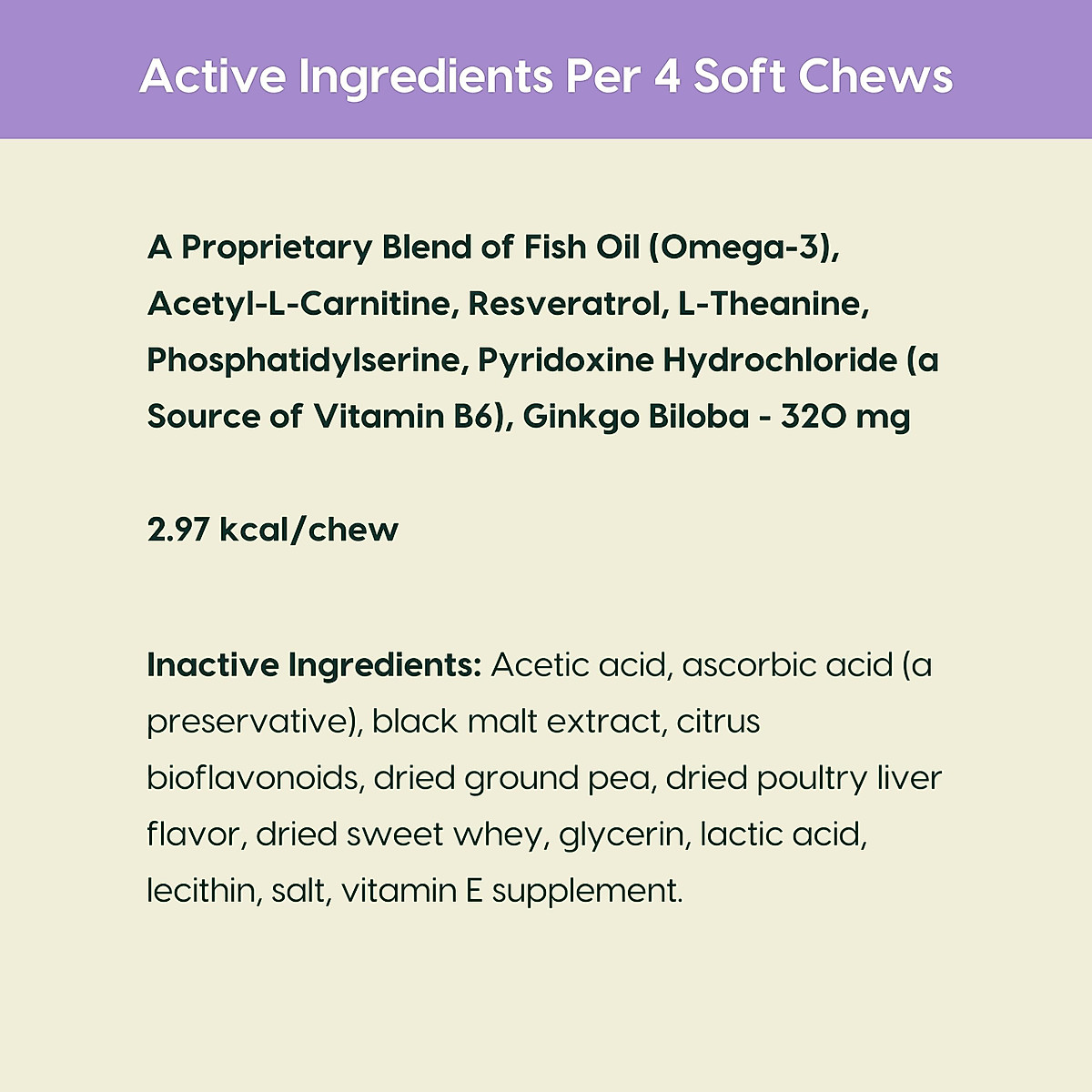 Active Ingredients Per 4 Soft Chews

A Proprietary Blend of Fish Oil (Omega-3), Acetyl-L-Carnitine, Resveratrol, L-Theanine, Phosphatidylserine, Pyridoxine Hydrochloride (a Source of Vitamin B6), Ginkgo Biloba - 320 mg

2.97 kcal/chew

Inactive Ingredients: Acetic acid, ascorbic acid (a preservative), black malt extract, citrus bioflavonoids, dried ground pea, dried poultry liver flavor, dried sweet whey, glycerin, lactic acid, lecithin, salt, vitamin E supplement.